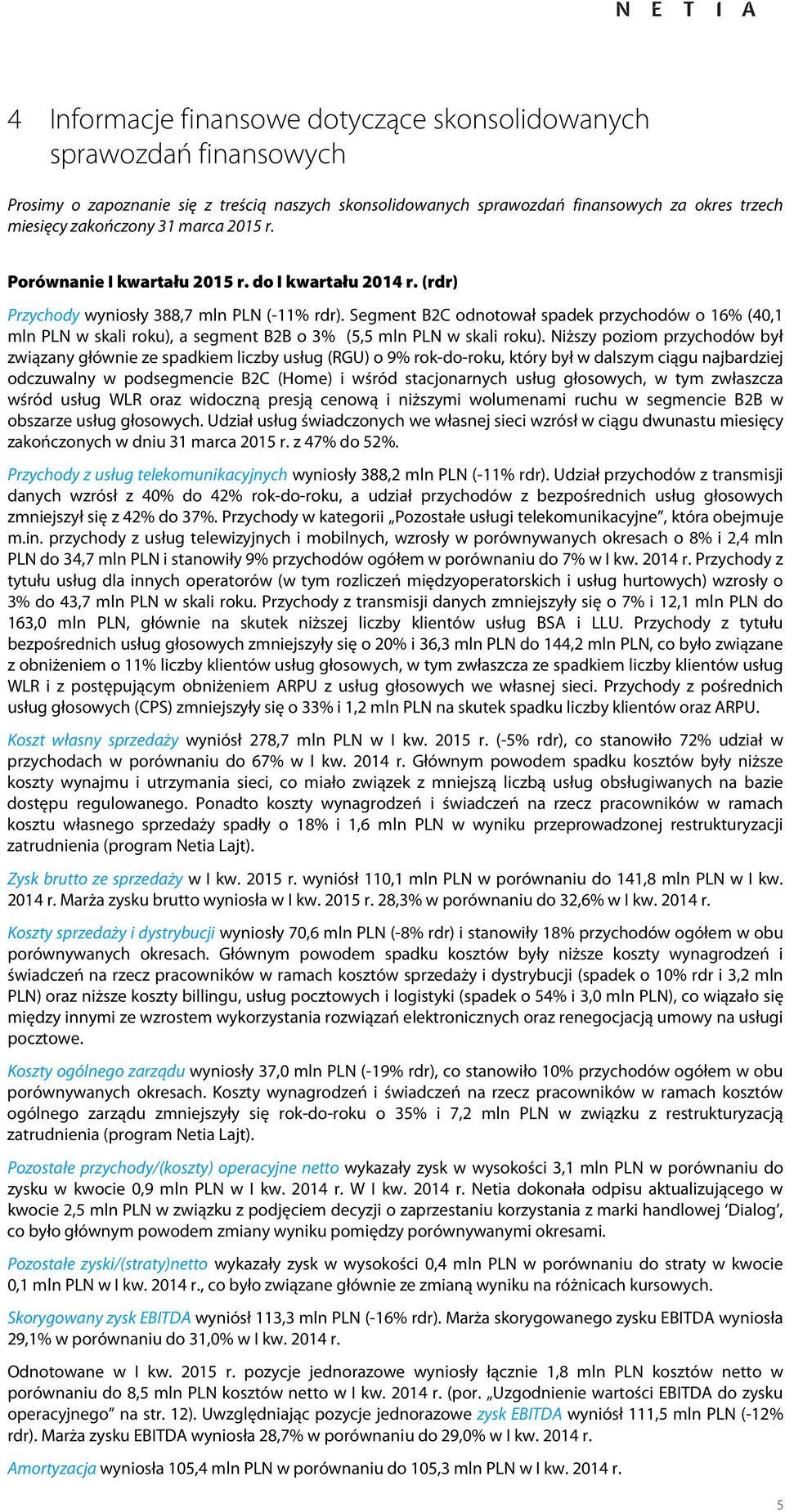 N E T I A

4 Informacje finansowe dotyczące skonsolidowanych sprawozdań finansowych

Prosimy o zapoznanie się z treścią naszych skonsolidowanych sprawozdań finansowych za okres trzech miesięcy zakończony 31 marca 2015 r.

Porównanie I kwartału 2015 r. do I kwartału 2014 r. (rdr)

Przychody wyniosły 388,7 mln PLN (-11% rdr). Segment B2C odnotował spadek przychodów o 16% (40,1 mln PLN w skali roku), a segment B2B o 3% (5,5 mln PLN w skali roku). Niższy poziom przychodów był związany głównie ze spadkiem liczby usług (RGU) o 9% rok-do-roku, który był w dalszym ciągu najbardziej odczuwalny w podsegmencie B2C (Home) i wśród stacjonarnych usług głosowych, w tym zwłaszcza wśród usług WLR oraz widoczną presją cenową i niższymi wolumenami ruchu w segmencie B2B w obszarze usług głosowych. Udział usług świadczonych we własnej sieci wzrósł w ciągu dwunastu miesięcy zakończonych w dniu 31 marca 2015 r. z 47% do 52%.

Przychody z usług telekomunikacyjnych wyniosły 388,2 mln PLN (-11% rdr). Udział przychodów z transmisji danych wzrósł z 40% do 42% rok-do-roku, a udział przychodów z bezpośrednich usług głosowych zmniejszył się z 42% do 37%. Przychody w kategorii „Pozostałe usługi telekomunikacyjne”, która obejmuje m.in. przychody z usług telewizyjnych i mobilnych, wzrosły w porównywanych okresach o 8% i 2,4 mln PLN do 34,7 mln PLN i stanowiły 9% przychodów ogółem w porównaniu do 7% w I kw. 2014 r. Przychody z tytułu usług dla innych operatorów (w tym rozliczeń międzyoperatorskich i usług hurtowych) wzrosły o 3% do 43,7 mln PLN w skali roku. Przychody z transmisji danych zmniejszyły się o 7% i 12,1 mln PLN do 163,0 mln PLN, głównie na skutek niższej liczby klientów usług BSA i LLU. Przychody z tytułu bezpośrednich usług głosowych zmniejszyły się o 20% i 36,3 mln PLN do 144,2 mln PLN, co było związane z obniżeniem o 11% liczby klientów usług głosowych, w tym zwłaszcza ze spadkiem liczby klientów usług WLR i z postępującym obniżeniem ARPU z usług głosowych we własnej sieci. Przychody z pośrednich usług głosowych (CPS) zmniejszyły się o 33% i 1,2 mln PLN na skutek spadku liczby klientów oraz ARPU.

Koszt własny sprzedaży wyniósł 278,7 mln PLN w I kw. 2015 r. (-5% rdr), co stanowiło 72% udział w przychodach w porównaniu do 67% w I kw. 2014 r. Głównym powodem spadku kosztów były niższe koszty wynajmu i utrzymania sieci, co miało związek z mniejszą liczbą usług obsługiwanych na bazie dostępu regulowanego. Ponadto koszty wynagrodzeń i świadczeń na rzecz pracowników w ramach kosztu własnego sprzedaży spadły o 18% i 1,6 mln PLN w wyniku przeprowadzonej restrukturyzacji zatrudnienia (program Netia Lajt).

Zysk brutto ze sprzedaży w I kw. 2015 r. wyniósł 110,1 mln PLN w porównaniu do 141,8 mln PLN w I kw. 2014 r. Marża zysku brutto wyniosła w I kw. 2015 r. 28,3% w porównaniu do 32,6% w I kw. 2014 r.

Koszty sprzedaży i dystrybucji wyniosły 70,6 mln PLN (-8% rdr) i stanowiły 18% przychodów ogółem w obu porównywanych okresach. Głównym powodem spadku kosztów były niższe koszty wynagrodzeń i świadczeń na rzecz pracowników w ramach kosztów sprzedaży i dystrybucji (spadek o 10% rdr i 3,2 mln PLN) oraz niższe koszty billingu, usług pocztowych i logistyki (spadek o 54% i 3,0 mln PLN), co wiązało się między innymi ze wzrostem wykorzystania rozwiązań elektronicznych oraz renegocjacją umowy na usługi pocztowe.

Koszty ogólnego zarządu wyniosły 37,0 mln PLN (-19% rdr), co stanowiło 10% przychodów ogółem w obu porównywanych okresach. Koszty wynagrodzeń i świadczeń na rzecz pracowników w ramach kosztów ogólnego zarządu zmniejszyły się rok-do-roku o 35% i 7,2 mln PLN w związku z restrukturyzacją zatrudnienia (program Netia Lajt).

Pozostałe przychody/(koszty) operacyjne netto wykazały zysk w wysokości 3,1 mln PLN w porównaniu do zysku w kwocie 0,9 mln PLN w I kw. 2014 r. W I kw. 2014 r. Netia dokonała odpisu aktualizującego w kwocie 2,5 mln PLN w związku z podjęciem decyzji o zaprzestaniu korzystania z marki handlowej ‘Dialog’, co było głównym powodem zmiany wyniku pomiędzy porównywanymi okresami.

Pozostałe zyski/(straty)netto wykazały zysk w wysokości 0,4 mln PLN w porównaniu do straty w kwocie 0,1 mln PLN w I kw. 2014 r., co było związane głównie ze zmianą wyniku na różnicach kursowych.

Skorygowany zysk EBITDA wyniósł 113,3 mln PLN (-16% rdr). Marża skorygowanego zysku EBITDA wyniosła 29,1% w porównaniu do 31,0% w I kw. 2014 r.

Odnotowane w I kw. 2015 r. pozycje jednorazowe wyniosły łącznie 1,8 mln PLN kosztów netto w porównaniu do 8,5 mln PLN kosztów netto w I kw. 2014 r. (por. „Uzgodnienie wartości EBITDA do zysku operacyjnego” na str. 12). Uwzględniając pozycje jednorazowe zysk EBITDA wyniósł 111,5 mln PLN (-12% rdr). Marża zysku EBITDA wyniosła 28,7% w porównaniu do 29,0% w I kw. 2014 r.

Amortyzacja wyniosła 105,4 mln PLN w porównaniu do 105,3 mln PLN w I kw. 2014 r.

5